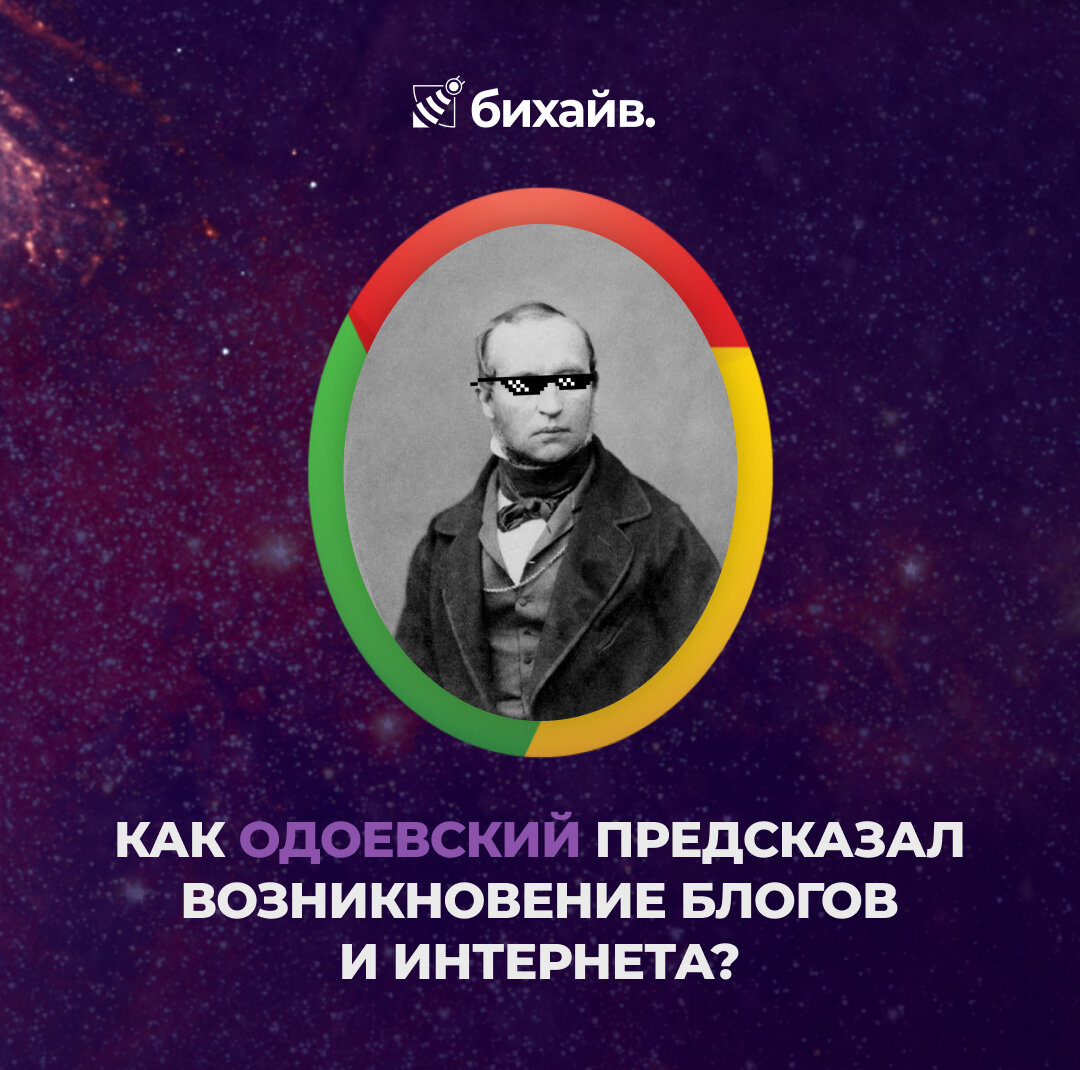 бихайв.

КАК ОДОЕВСКИЙ ПРЕДСКАЗАЛ ВОЗНИКНОВЕНИЕ БЛОГОВ И ИНТЕРНЕТА?